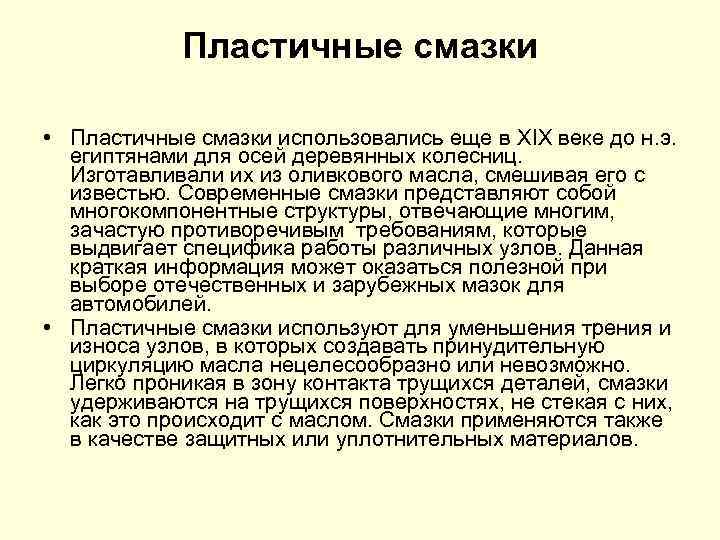 Пластичные смазки

• Пластичные смазки использовались еще в XIX веке до н.э. египтянами для осей деревянных колесниц. Изготавливали их из оливкового масла, смешивая его с известью. Современные смазки представляют собой многокомпонентные структуры, отвечающие многим, зачастую противоречивым требованиям, которые выдвигает специфика работы различных узлов. Данная краткая информация может оказаться полезной при выборе отечественных и зарубежных мазок для автомобилей.

• Пластичные смазки используют для уменьшения трения и износа узлов, в которых создавать принудительную циркуляцию масла нецелесообразно или невозможно. Легко проникая в зону контакта трущихся деталей, смазки удерживаются на трущихся поверхностях, не стекая с них, как это происходит с маслом. Смазки применяются также в качестве защитных или уплотнительных материалов.